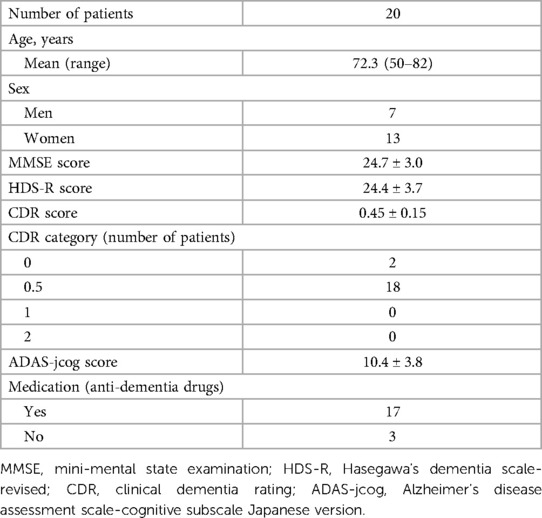 | Number of patients | 20 |
|---|---|
| Age, years | |
| Mean (range) | 72.3 (50–82) |
| Sex | |
| Men | 7 |
| Women | 13 |
| MMSE score | 24.7 ± 3.0 |
| HDS-R score | 24.4 ± 3.7 |
| CDR score | 0.45 ± 0.15 |
| CDR category (number of patients) | |
| 0 | 2 |
| 0.5 | 18 |
| 1 | 0 |
| 2 | 0 |
| ADAS-jcog score | 10.4 ± 3.8 |
| Medication (anti-dementia drugs) | |
| Yes | 17 |
| No | 3 |

MMSE, mini-mental state examination; HDS-R, Hasegawa's dementia scale-revised; CDR, clinical dementia rating; ADAS-jcog, Alzheimer's disease assessment scale-cognitive subscale Japanese version.